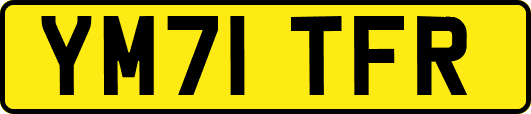 YM71 TFR